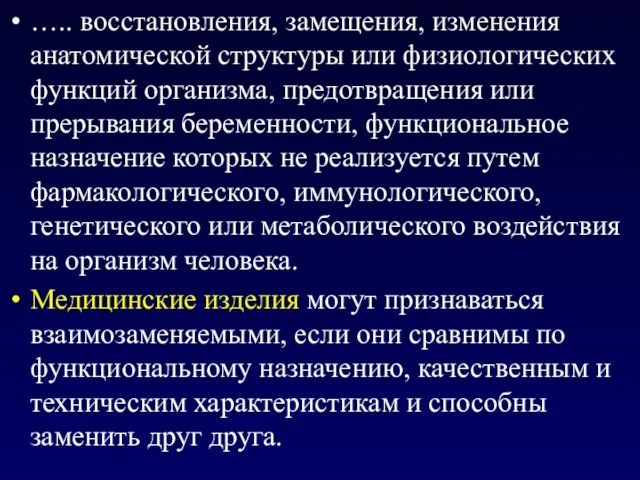 • ….. восстановления, замещения, изменения анатомической структуры или физиологических функций организма, предотвращения или прерывания беременности, функциональное назначение которых не реализуется путем фармакологического, иммунологического, генетического или метаболического воздействия на организм человека.

• Медицинские изделия могут признаваться взаимозаменяемыми, если они сравнимы по функциональному назначению, качественным и техническим характеристикам и способны заменить друг друга.